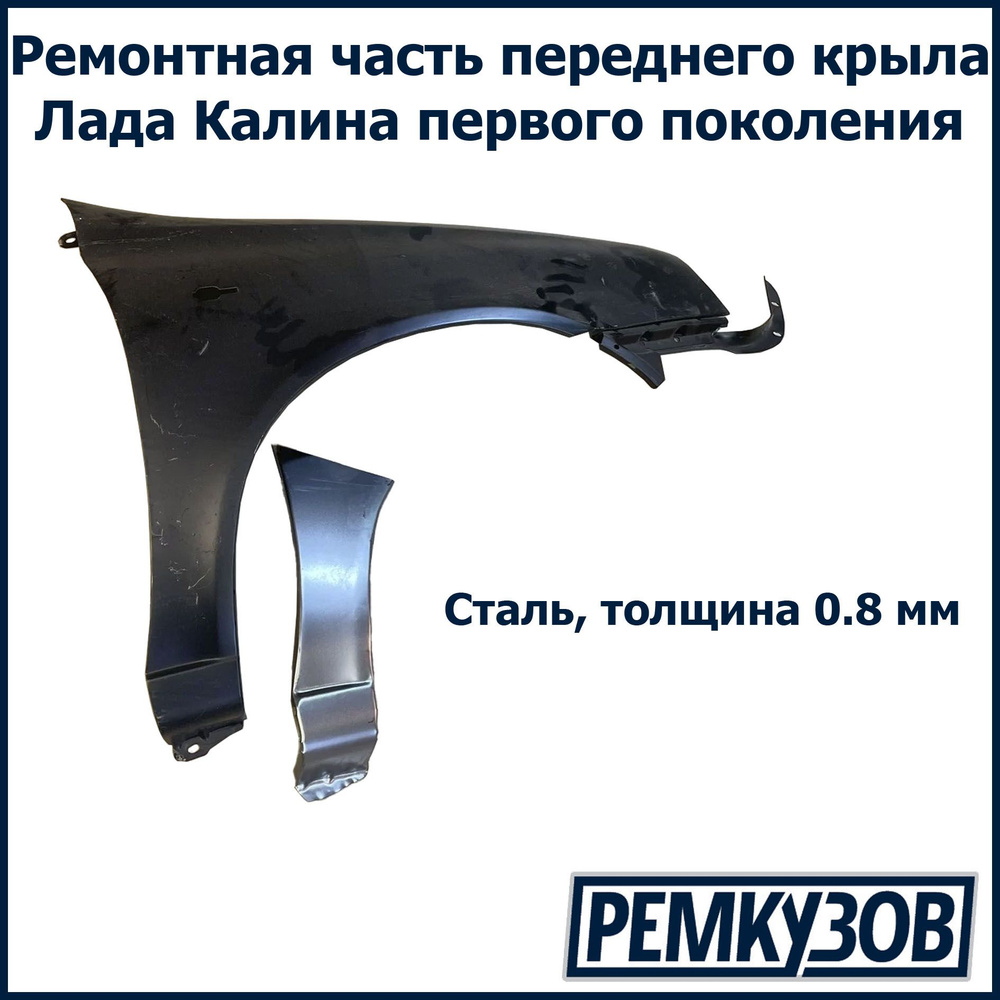 Ремонтная часть переднего крыла Лада Калина первого поколения

Сталь, толщина 0.8 мм

РЕМКУЗОВ